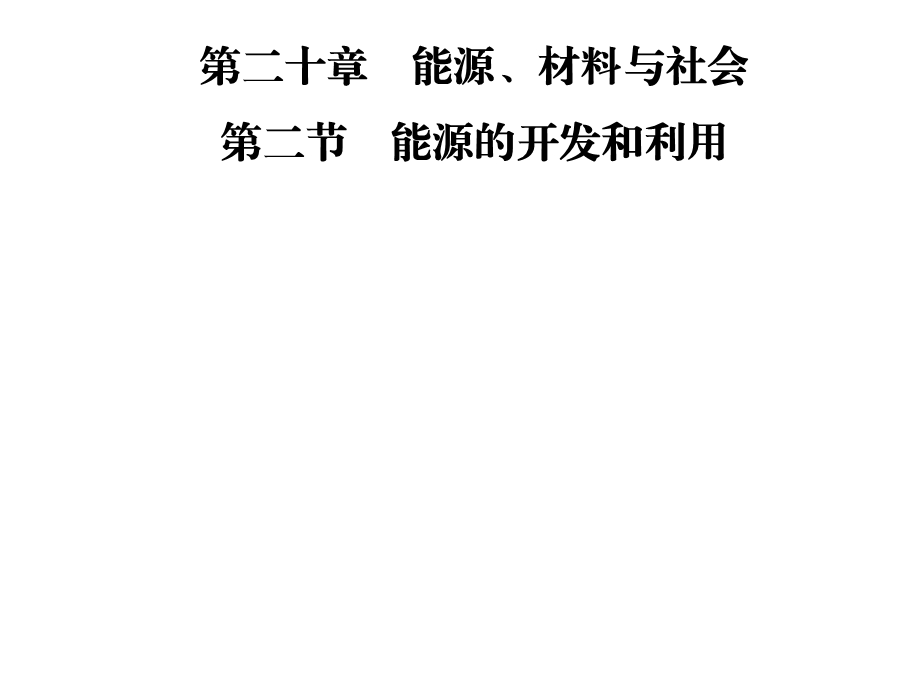 第二十章　能源、材料与社会

第二节　能源的开发和利用